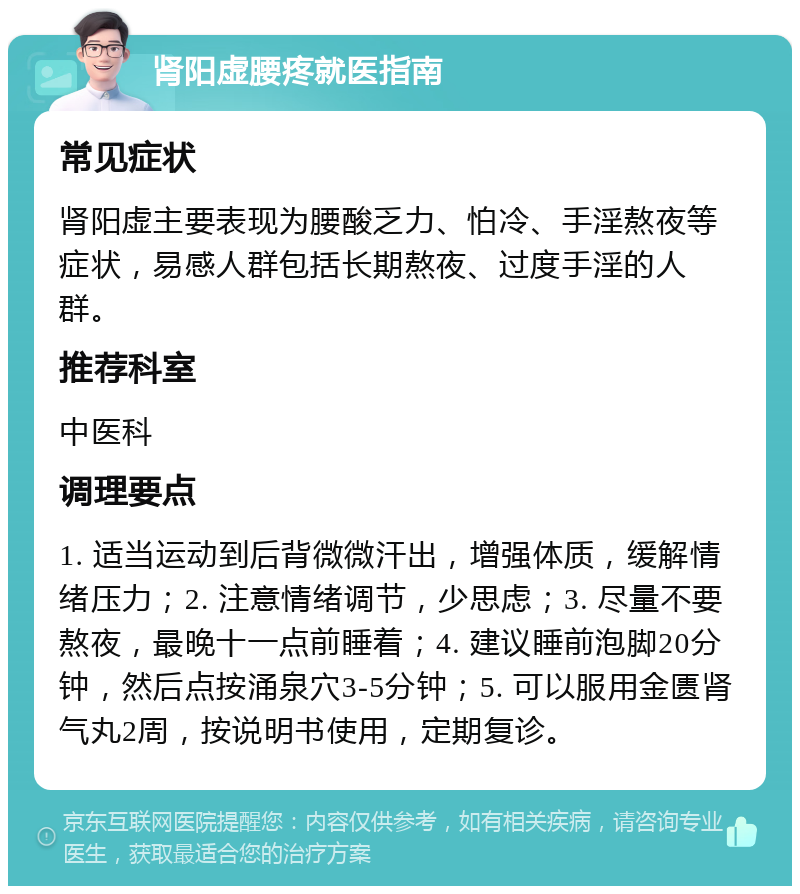 肾阳虚腰疼就医指南

常见症状

肾阳虚主要表现为腰酸乏力、怕冷、手淫熬夜等症状，易感人群包括长期熬夜、过度手淫的人群。

推荐科室

中医科

调理要点

1. 适当运动到后背微微汗出，增强体质，缓解情绪压力；2. 注意情绪调节，少思虑；3. 尽量不要熬夜，最晚十一点前睡着；4. 建议睡前泡脚20分钟，然后点按涌泉穴3-5分钟；5. 可以服用金匮肾气丸2周，按说明书使用，定期复诊。

京东互联网医院提醒您：内容仅供参考，如有相关疾病，请咨询专业医生，获取最适合您的治疗方案